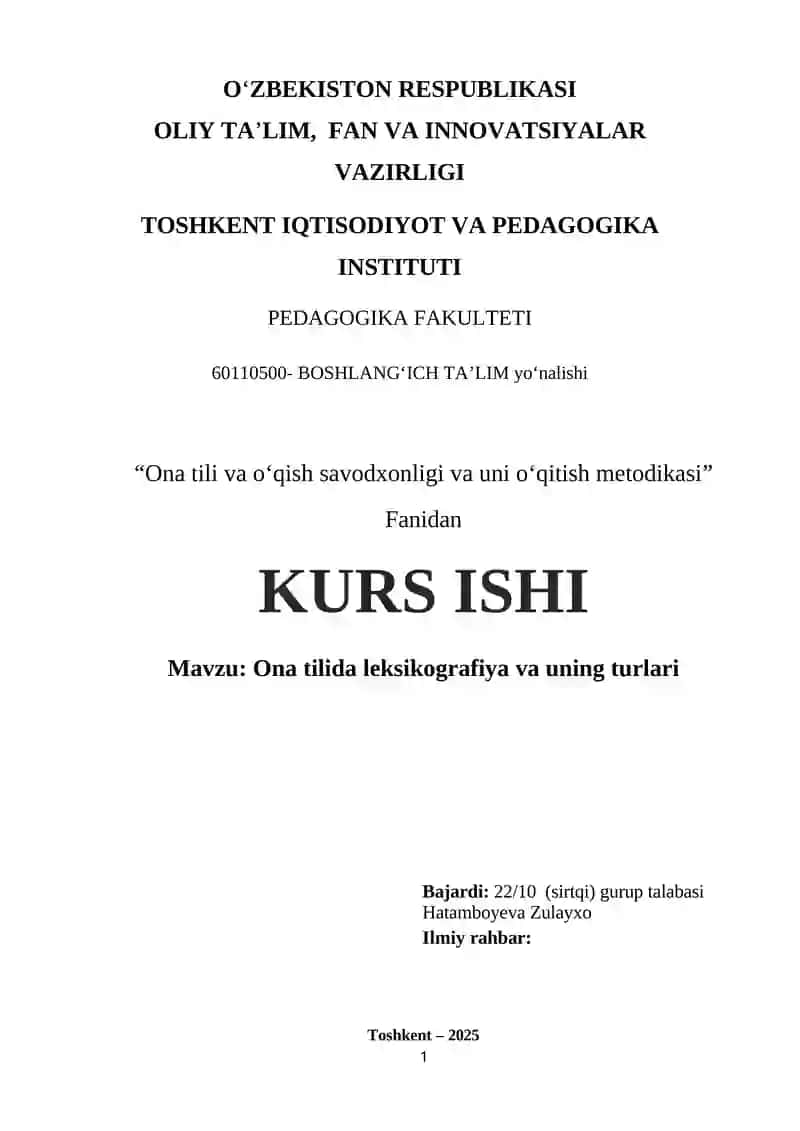 O‘ZBEKISTON RESPUBLIKASI
OLIY TA’LIM, FAN VA INNOVATSIYALAR VAZIRLIGI

TOSHKENT IQTISODIYOT VA PEDAGOGIKA INSTITUTI

PEDAGOGIKA FAKULTETI

60110500- BOSHLANG‘ICH TA’LIM yo‘nalishi

“Ona tili va o‘qish savodxonligi va uni o‘qitish metodikasi”

Fanidan

KURS ISHI

Mavzu: Ona tilida leksikografiya va uning turlari

Bajardi: 22/10 (sirtqi) gurup talabasi
Hatamboyeva Zulayxo
Ilmiy rahbar:

Toshkent – 2025

1